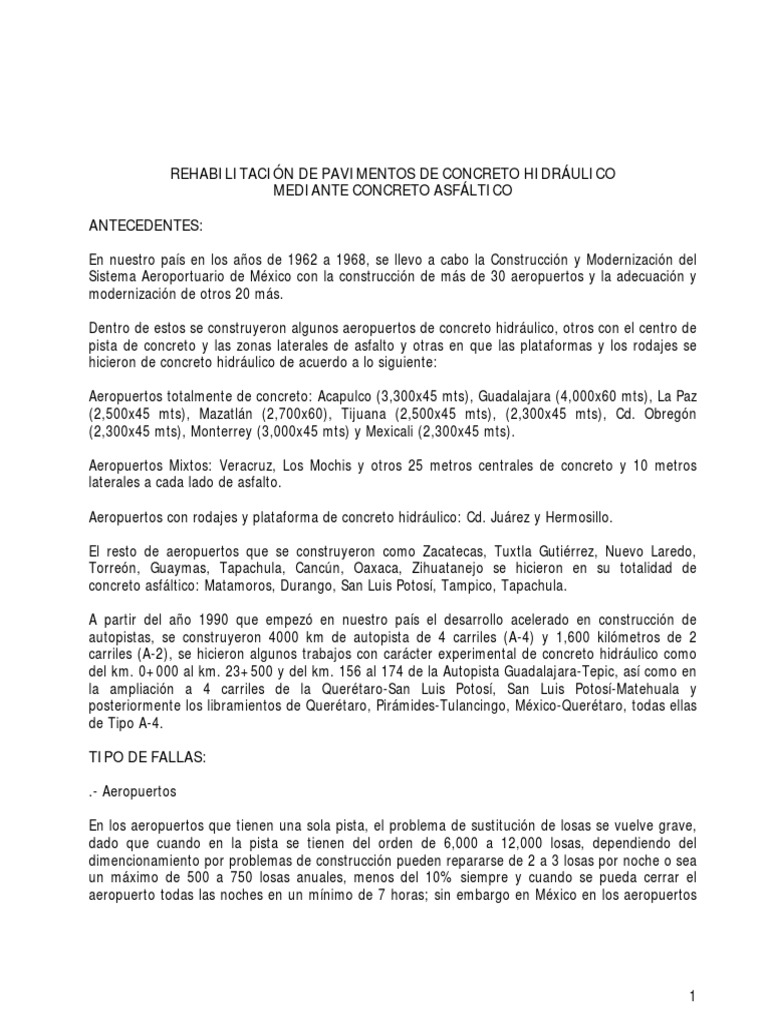 REHABILITACIÓN DE PAVIMENTOS DE CONCRETO HIDRÁULICO
MEDIANTE CONCRETO ASFÁLTICO

ANTECEDENTES:

En nuestro país en los años de 1962 a 1968, se llevo a cabo la Construcción y Modernización del Sistema Aeroportuario de México con la construcción de más de 30 aeropuertos y la adecuación y modernización de otros 20 más.

Dentro de estos se construyeron algunos aeropuertos de concreto hidráulico, otros con el centro de pista de concreto y las zonas laterales de asfalto y otras en que las plataformas y los rodajes se hicieron de concreto hidráulico de acuerdo a lo siguiente:

Aeropuertos totalmente de concreto: Acapulco (3,300x45 mts), Guadalajara (4,000x60 mts), La Paz (2,500x45 mts), Mazatlán (2,700x60), Tijuana (2,500x45 mts), (2,300x45 mts), Cd. Obregón (2,300x45 mts), Monterrey (3,000x45 mts) y Mexicali (2,300x45 mts).

Aeropuertos Mixtos: Veracruz, Los Mochis y otros 25 metros centrales de concreto y 10 metros laterales a cada lado de asfalto.

Aeropuertos con rodajes y plataforma de concreto hidráulico: Cd. Juárez y Hermosillo.

El resto de aeropuertos que se construyeron como Zacatecas, Tuxtla Gutiérrez, Nuevo Laredo, Torreón, Guaymas, Tapachula, Cancún, Oaxaca, Zihuatanejo se hicieron en su totalidad de concreto asfáltico: Matamoros, Durango, San Luis Potosí, Tampico, Tapachula.

A partir del año 1990 que empezó en nuestro país el desarrollo acelerado en construcción de autopistas, se construyeron 4000 km de autopista de 4 carriles (A-4) y 1,600 kilómetros de 2 carriles (A-2), se hicieron algunos trabajos con carácter experimental de concreto hidráulico como del km. 0+000 al km. 23+500 y del km. 156 al 174 de la Autopista Guadalajara-Tepic, así como en la ampliación a 4 carriles de la Querétaro-San Luis Potosí, San Luis Potosí-Matehuala y posteriormente los libramientos de Querétaro, Pirámides-Tulancingo, México-Querétaro, todas ellas de Tipo A-4.

TIPO DE FALLAS:

.- Aeropuertos

En los aeropuertos que tienen una sola pista, el problema de sustitución de losas se vuelve grave, dado que cuando en la pista se tienen del orden de 6,000 a 12,000 losas, dependiendo del dimencionamiento por problemas de construcción pueden repararse de 2 a 3 losas por noche o sea un máximo de 500 a 750 losas anuales, menos del 10% siempre y cuando se pueda cerrar el aeropuerto todas las noches en un mínimo de 7 horas; sin embargo en México en los aeropuertos

1